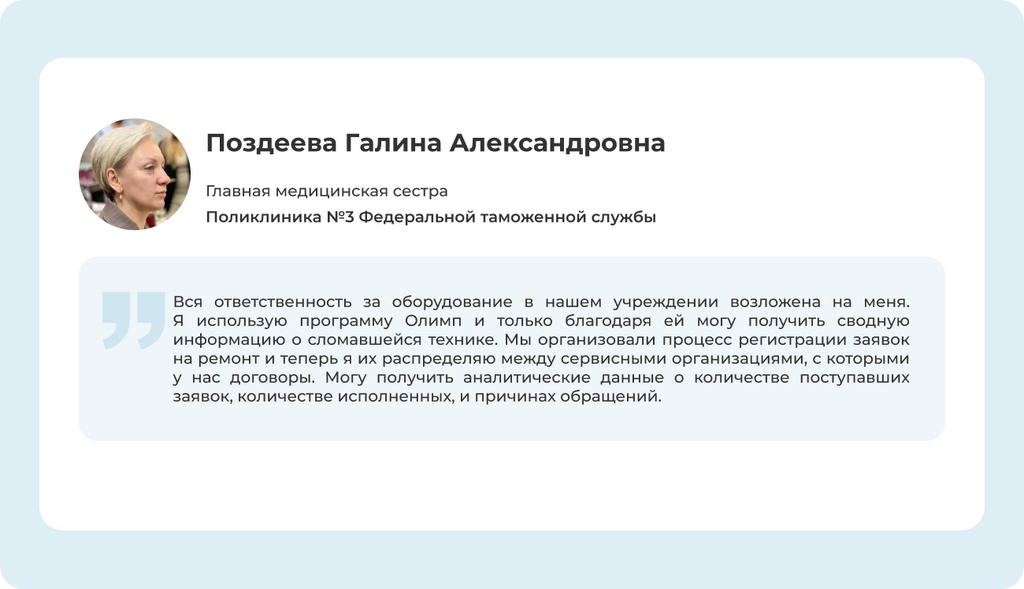 Поздеева Галина Александровна

Главная медицинская сестра

Поликлиника №3 Федеральной таможенной службы

Вся ответственность за оборудование в нашем учреждении возложена на меня. Я использую программу Олимп и только благодаря ей могу получить сводную информацию о сломавшейся технике. Мы организовали процесс регистрации заявок на ремонт и теперь я их распределяю между сервисными организациями, с которыми у нас договоры. Могу получить аналитические данные о количестве поступавших заявок, количестве исполненных, и причинах обращений.